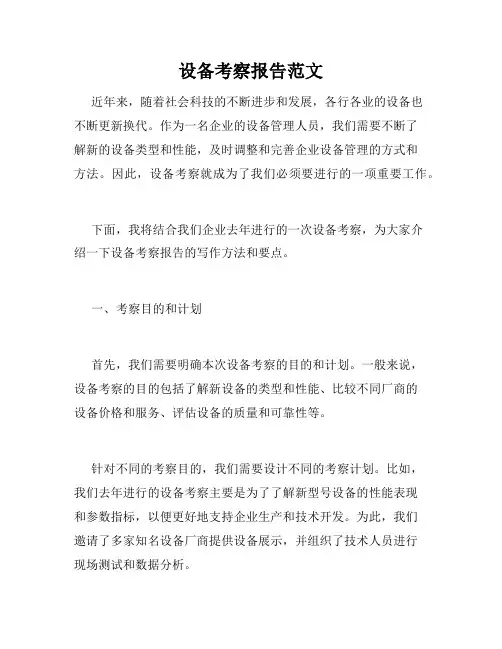 设备考察报告范文

近年来，随着社会科技的不断进步和发展，各行各业的设备也不断更新换代。作为一名企业的设备管理人员，我们需要不断了解新的设备类型和性能，及时调整和完善企业设备管理的方式和方法。因此，设备考察就成为了我们必须要进行的一项重要工作。

下面，我将结合我们企业去年进行的一次设备考察，为大家介绍一下设备考察报告的写作方法和要点。

一、考察目的和计划

首先，我们需要明确本次设备考察的目的和计划。一般来说，设备考察的目的包括了解新设备的类型和性能、比较不同厂商的设备价格和服务、评估设备的质量和可靠性等。

针对不同的考察目的，我们需要设计不同的考察计划。比如，我们去年进行的设备考察主要是为了了解新型号设备的性能表现和参数指标，以便更好地支持企业生产和技术开发。为此，我们邀请了多家知名设备厂商提供设备展示，并组织了技术人员进行现场测试和数据分析。